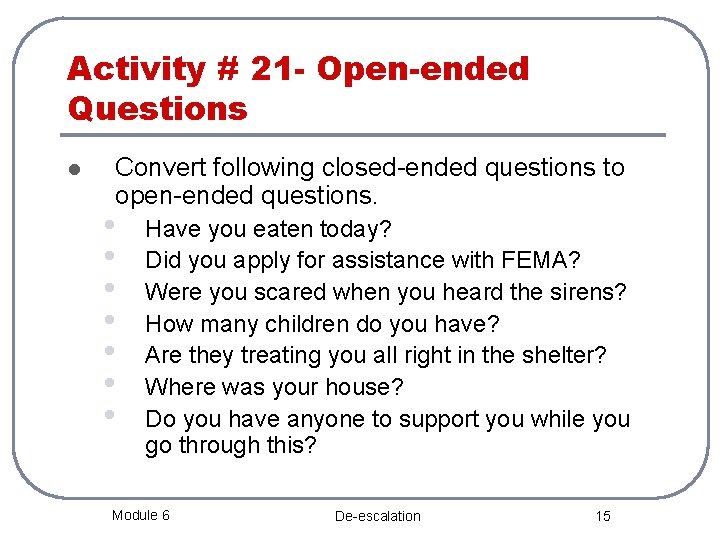 Activity # 21- Open-ended Questions

- Convert following closed-ended questions to open-ended questions.
  - Have you eaten today?
  - Did you apply for assistance with FEMA?
  - Were you scared when you heard the sirens?
  - How many children do you have?
  - Are they treating you all right in the shelter?
  - Where was your house?
  - Do you have anyone to support you while you go through this?

Module 6

De-escalation

15